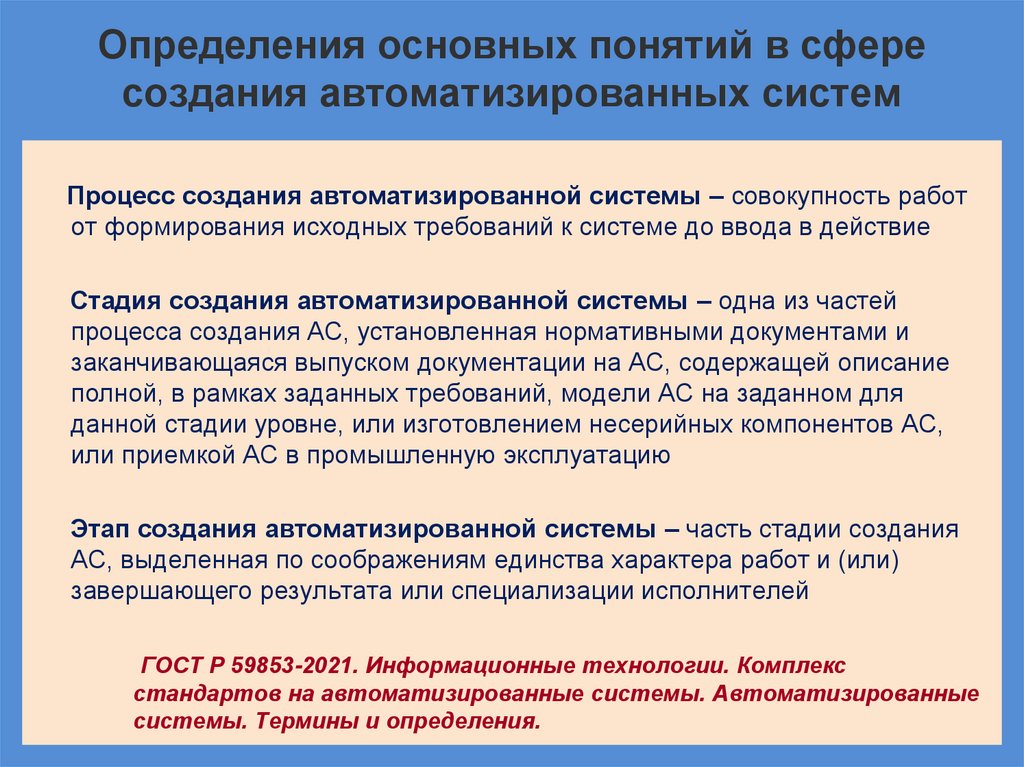 Определения основных понятий в сфере создания автоматизированных систем

Процесс создания автоматизированной системы – совокупность работ от формирования исходных требований к системе до ввода в действие

Стадия создания автоматизированной системы – одна из частей процесса создания АС, установленная нормативными документами и заканчивающаяся выпуском документации на АС, содержащей описание полной, в рамках заданных требований, модели АС на заданном для данной стадии уровне, или изготовлением несерийных компонентов АС, или приемкой АС в промышленную эксплуатацию

Этап создания автоматизированной системы – часть стадии создания АС, выделенная по соображениям единства характера работ и (или) завершающего результата или специализации исполнителей

ГОСТ Р 59853-2021. Информационные технологии. Комплекс стандартов на автоматизированные системы. Автоматизированные системы. Термины и определения.